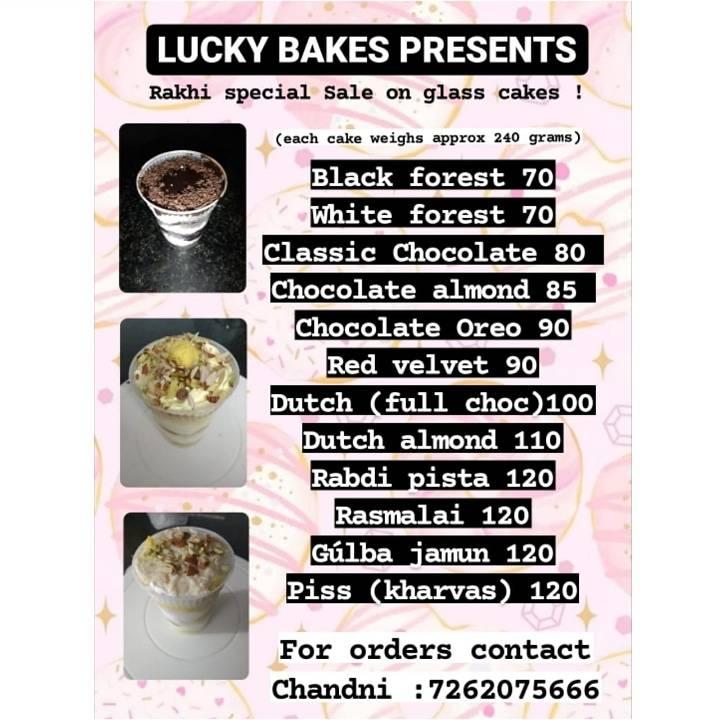 LUCKY BAKES PRESENTS

Rakhi special Sale on glass cakes !

(each cake weighs approx 240 grams)

Black forest 70
White forest 70
Classic Chocolate 80
Chocolate almond 85
Chocolate Oreo 90
Red velvet 90
Dutch (full choc)100
Dutch almond 110
Rabdi pista 120
Rasmalai 120
Gúlba jamun 120
Piss (kharvas) 120

For orders contact
Chandni :7262075666